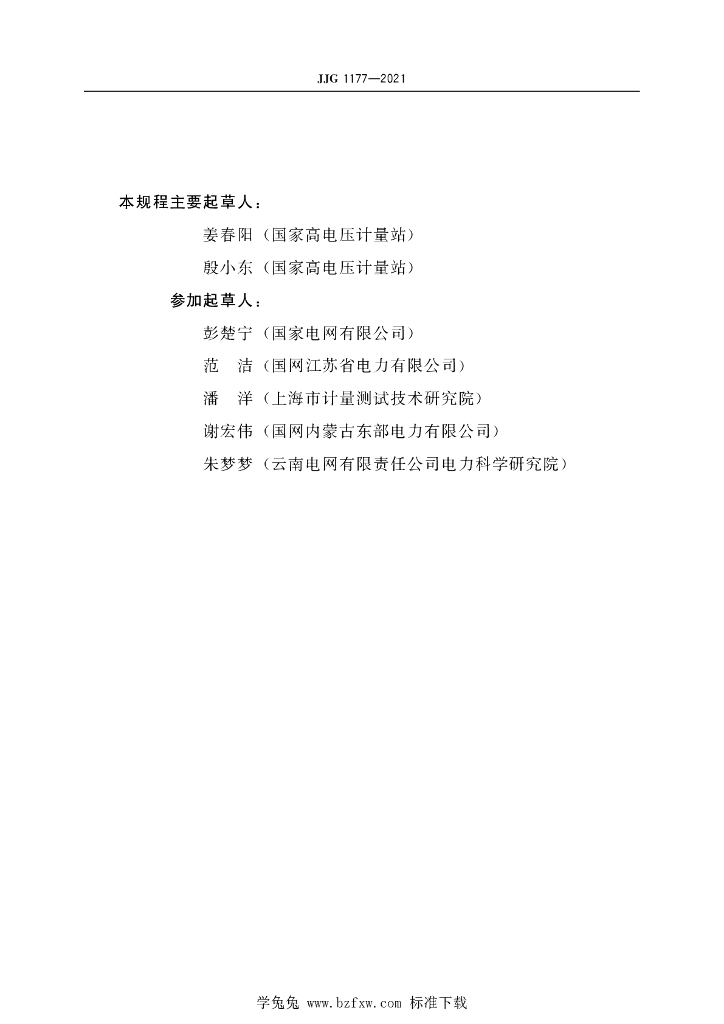 JJG 1177—2021

本规程主要起草人：

姜春阳（国家高电压计量站）

殷小东（国家高电压计量站）

参加起草人：

彭楚宁（国家电网有限公司）

范　洁（国网江苏省电力有限公司）

潘　洋（上海市计量测试技术研究院）

谢宏伟（国网内蒙古东部电力有限公司）

朱梦梦（云南电网有限责任公司电力科学研究院）

学兔兔 www.bzfxw.com 标准下载